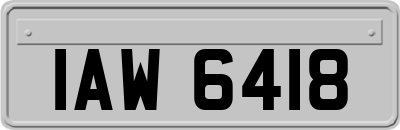 IAW 6418